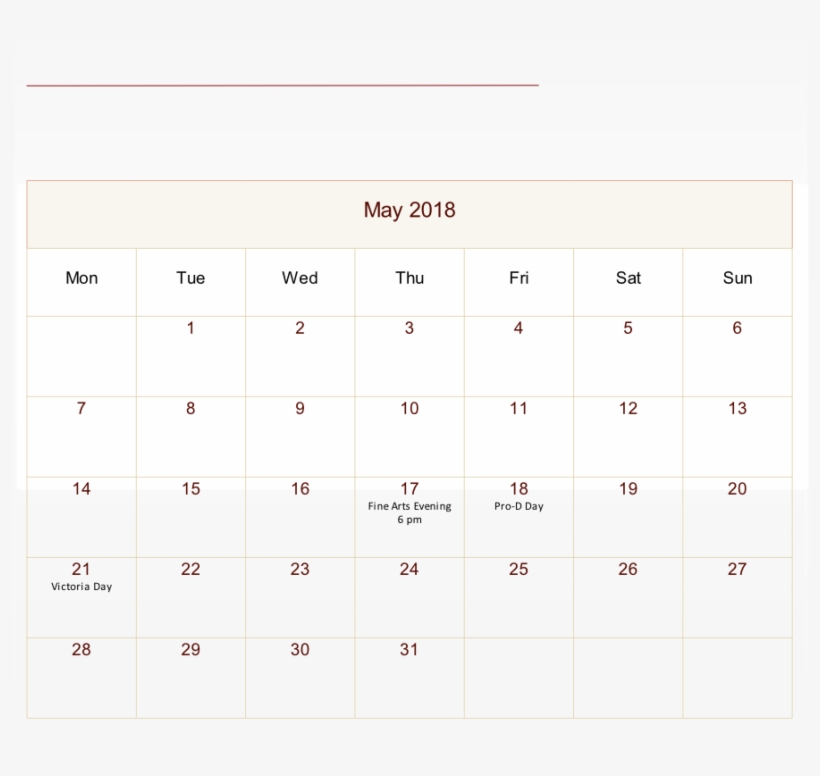 May 2018

| Mon | Tue | Wed | Thu | Fri | Sat | Sun |
|---|---|---|---|---|---|---|
| | 1 | 2 | 3 | 4 | 5 | 6 |
| 7 | 8 | 9 | 10 | 11 | 12 | 13 |
| 14 | 15 | 16 | 17 Fine Arts Evening 6 pm | 18 Pro-D Day | 19 | 20 |
| 21 Victoria Day | 22 | 23 | 24 | 25 | 26 | 27 |
| 28 | 29 | 30 | 31 | | | |